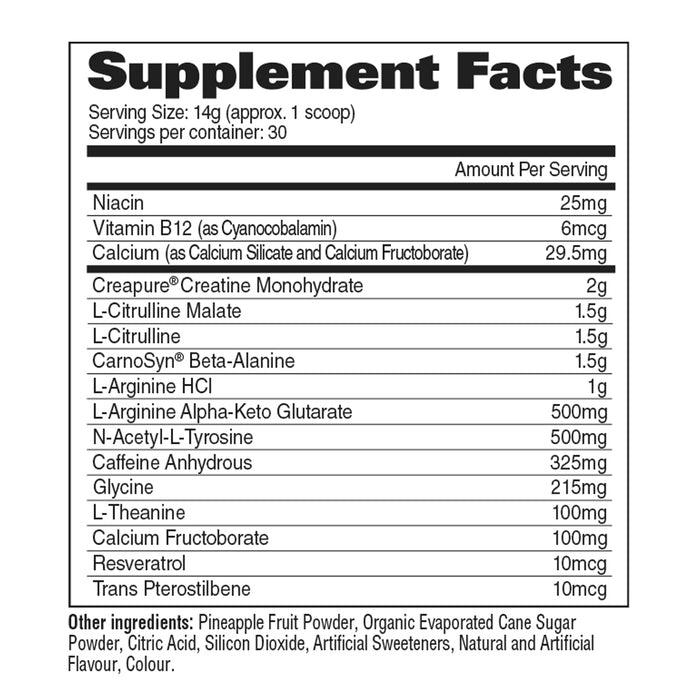 Supplement Facts

Serving Size: 14g (approx. 1 scoop)
Servings per container: 30

| | Amount Per Serving |
|---|---|
| Niacin | 25mg |
| Vitamin B12 (as Cyanocobalamin) | 6mcg |
| Calcium (as Calcium Silicate and Calcium Fructoborate) | 29.5mg |
| Creapure® Creatine Monohydrate | 2g |
| L-Citrulline Malate | 1.5g |
| L-Citrulline | 1.5g |
| CarnoSyn® Beta-Alanine | 1.5g |
| L-Arginine HCl | 1g |
| L-Arginine Alpha-Keto Glutarate | 500mg |
| N-Acetyl-L-Tyrosine | 500mg |
| Caffeine Anhydrous | 325mg |
| Glycine | 215mg |
| L-Theanine | 100mg |
| Calcium Fructoborate | 100mg |
| Resveratrol | 10mcg |
| Trans Pterostilbene | 10mcg |

Other ingredients: Pineapple Fruit Powder, Organic Evaporated Cane Sugar Powder, Citric Acid, Silicon Dioxide, Artificial Sweeteners, Natural and Artificial Flavour, Colour.